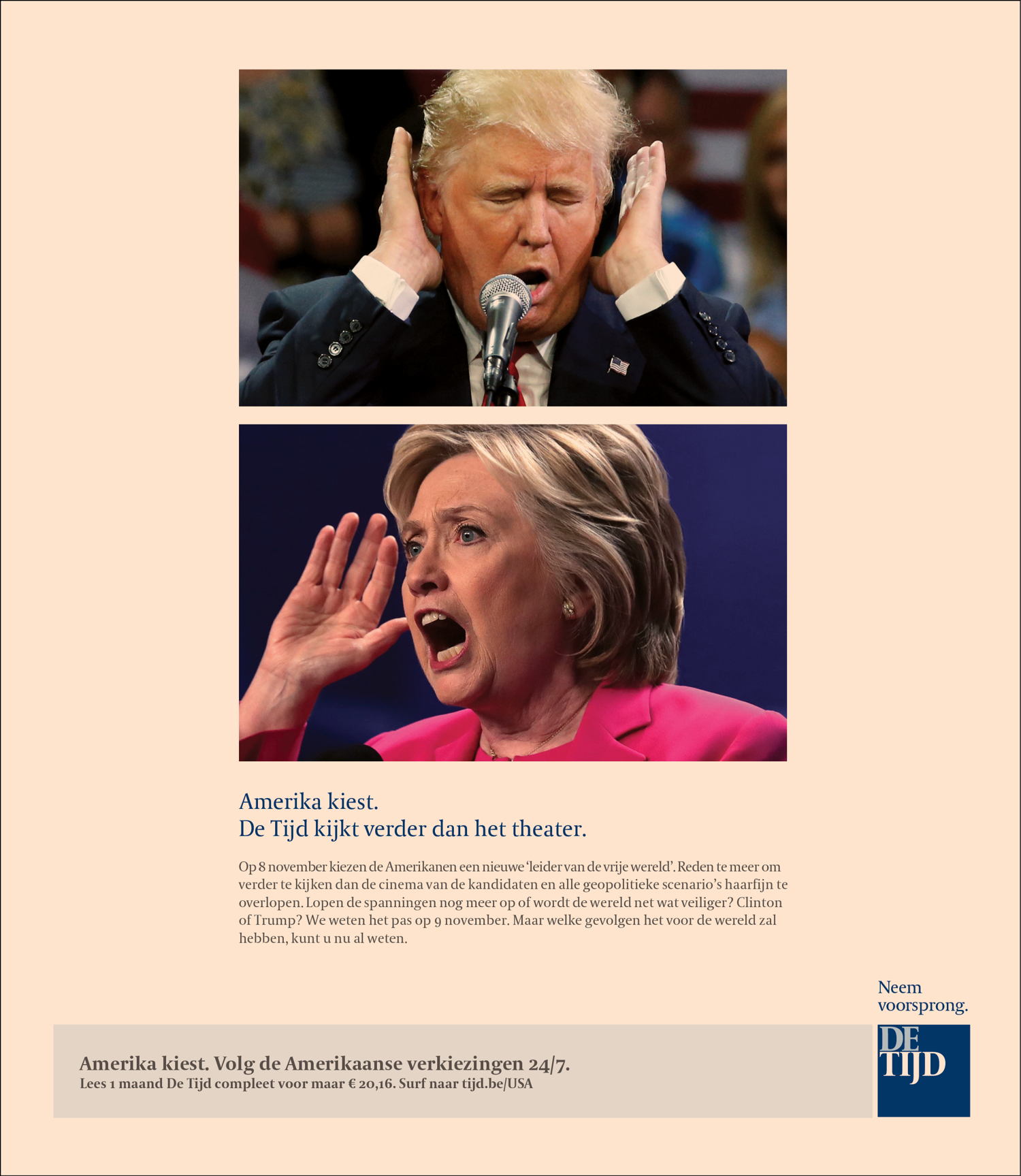 Amerika kiest.
De Tijd kijkt verder dan het theater.

Op 8 november kiezen de Amerikanen een nieuwe 'leider van de vrije wereld'. Reden te meer om verder te kijken dan de cinema van de kandidaten en alle geopolitieke scenario's haarfijn te overlopen. Lopen de spanningen nog meer op of wordt de wereld net wat veiliger? Clinton of Trump? We weten het pas op 9 november. Maar welke gevolgen het voor de wereld zal hebben, kunt u nu al weten.

Neem voorsprong.

Amerika kiest. Volg de Amerikaanse verkiezingen 24/7.
Lees 1 maand De Tijd compleet voor maar € 20,16. Surf naar tijd.be/USA

DE TIJD